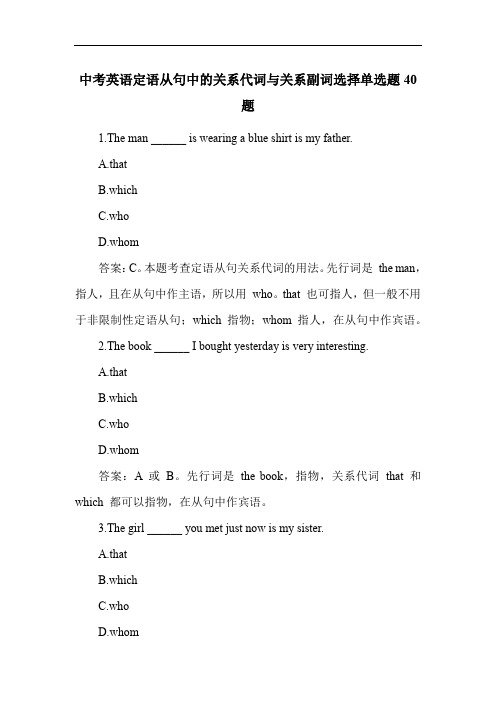 中考英语定语从句中的关系代词与关系副词选择单选题 40 题

1.The man ______ is wearing a blue shirt is my father.

A.that

B.which

C.who

D.whom

答案：C。本题考查定语从句关系代词的用法。先行词是 the man，指人，且在从句中作主语，所以用 who。that 也可指人，但一般不用于非限制性定语从句；which 指物；whom 指人，在从句中作宾语。

2.The book ______ I bought yesterday is very interesting.

A.that

B.which

C.who

D.whom

答案：A 或 B。先行词是 the book，指物，关系代词 that 和 which 都可以指物，在从句中作宾语。

3.The girl ______ you met just now is my sister.

A.that

B.which

C.who

D.whom